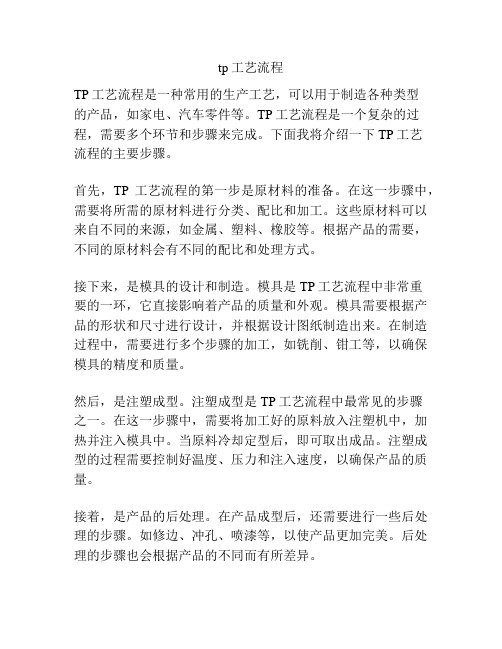 tp 工艺流程

TP 工艺流程是一种常用的生产工艺，可以用于制造各种类型的产品，如家电、汽车零件等。TP 工艺流程是一个复杂的过程，需要多个环节和步骤来完成。下面我将介绍一下 TP 工艺流程的主要步骤。

首先，TP 工艺流程的第一步是原材料的准备。在这一步骤中，需要将所需的原材料进行分类、配比和加工。这些原材料可以来自不同的来源，如金属、塑料、橡胶等。根据产品的需要，不同的原材料会有不同的配比和处理方式。

接下来，是模具的设计和制造。模具是 TP 工艺流程中非常重要的一环，它直接影响着产品的质量和外观。模具需要根据产品的形状和尺寸进行设计，并根据设计图纸制造出来。在制造过程中，需要进行多个步骤的加工，如铣削、钳工等，以确保模具的精度和质量。

然后，是注塑成型。注塑成型是 TP 工艺流程中最常见的步骤之一。在这一步骤中，需要将加工好的原料放入注塑机中，加热并注入模具中。当原料冷却定型后，即可取出成品。注塑成型的过程需要控制好温度、压力和注入速度，以确保产品的质量。

接着，是产品的后处理。在产品成型后，还需要进行一些后处理的步骤。如修边、冲孔、喷漆等，以使产品更加完美。后处理的步骤也会根据产品的不同而有所差异。